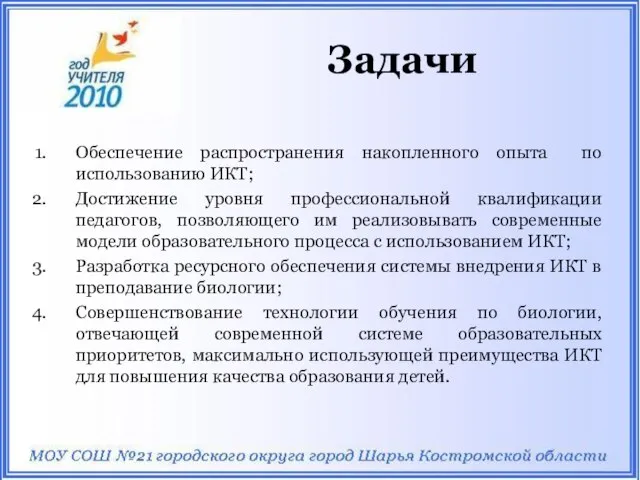 год
УЧИТЕЛЯ
2010

Задачи

1. Обеспечение распространения накопленного опыта по использованию ИКТ;
2. Достижение уровня профессиональной квалификации педагогов, позволяющего им реализовывать современные модели образовательного процесса с использованием ИКТ;
3. Разработка ресурсного обеспечения системы внедрения ИКТ в преподавание биологии;
4. Совершенствование технологии обучения по биологии, отвечающей современной системе образовательных приоритетов, максимально использующей преимущества ИКТ для повышения качества образования детей.

МОУ СОШ №21 городского округа город Шарья Костромской области